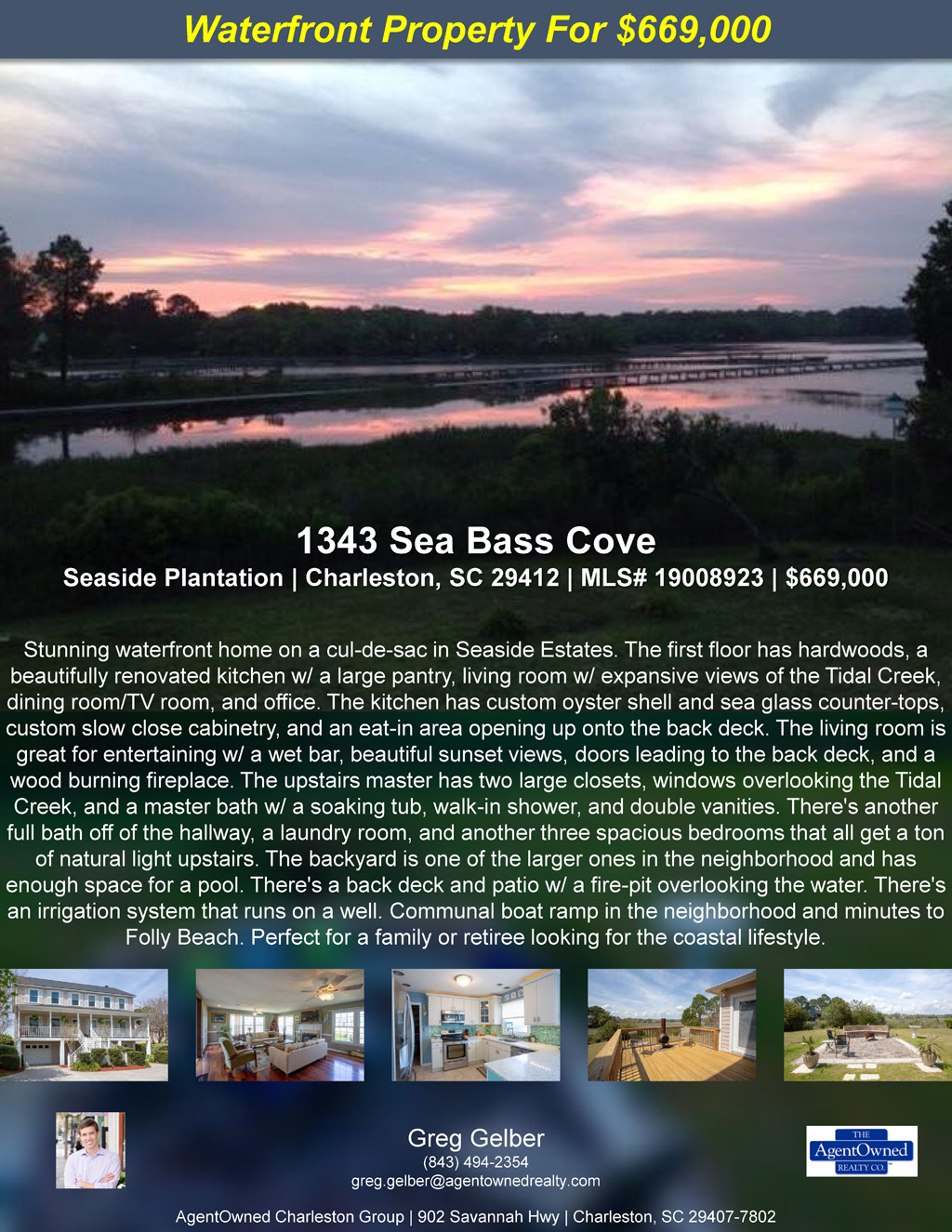 Waterfront Property For $669,000

1343 Sea Bass Cove

Seaside Plantation | Charleston, SC 29412 | MLS# 19008923 | $669,000

Stunning waterfront home on a cul-de-sac in Seaside Estates. The first floor has hardwoods, a beautifully renovated kitchen w/ a large pantry, living room w/ expansive views of the Tidal Creek, dining room/TV room, and office. The kitchen has custom oyster shell and sea glass counter-tops, custom slow close cabinetry, and an eat-in area opening up onto the back deck. The living room is great for entertaining w/ a wet bar, beautiful sunset views, doors leading to the back deck, and a wood burning fireplace. The upstairs master has two large closets, windows overlooking the Tidal Creek, and a master bath w/ a soaking tub, walk-in shower, and double vanities. There's another full bath off of the hallway, a laundry room, and another three spacious bedrooms that all get a ton of natural light upstairs. The backyard is one of the larger ones in the neighborhood and has enough space for a pool. There's a back deck and patio w/ a fire-pit overlooking the water. There's an irrigation system that runs on a well. Communal boat ramp in the neighborhood and minutes to Folly Beach. Perfect for a family or retiree looking for the coastal lifestyle.

Greg Gelber
(843) 494-2354
greg.gelber@agentownedrealty.com

THE
AgentOwned
REALTY CO.

AgentOwned Charleston Group | 902 Savannah Hwy | Charleston, SC 29407-7802